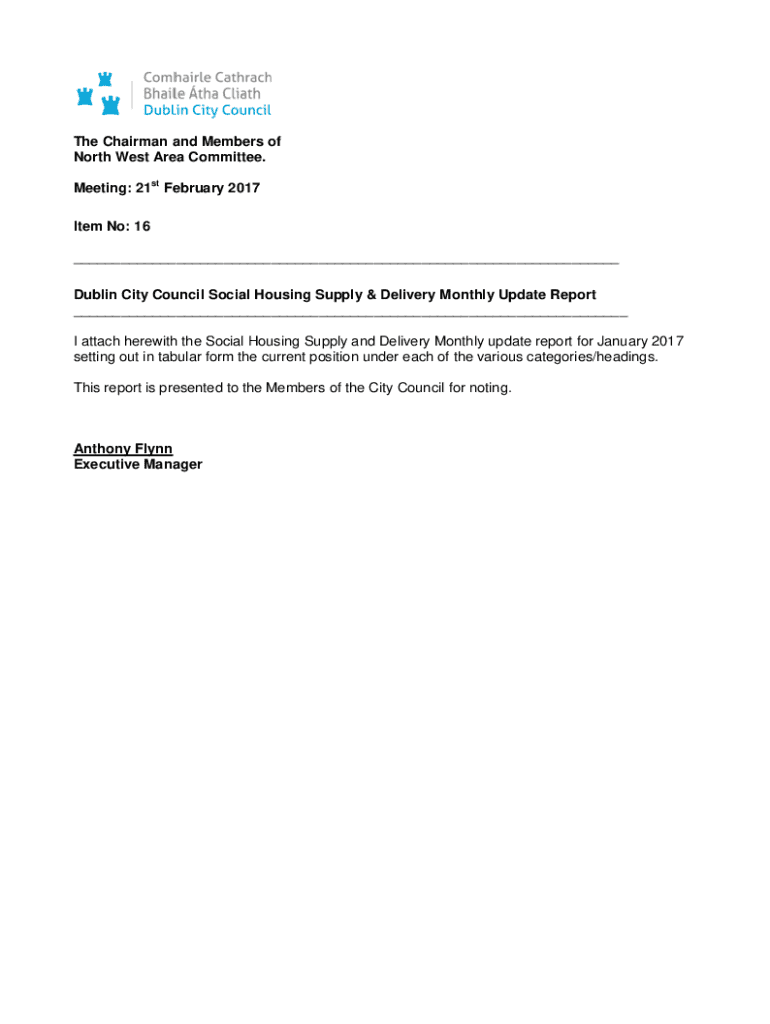 Comhairle Cathrach
Bhaile Átha Cliath
Dublin City Council

The Chairman and Members of
North West Area Committee.

Meeting: 21$^{st}$ February 2017

Item No: 16

Dublin City Council Social Housing Supply & Delivery Monthly Update Report

I attach herewith the Social Housing Supply and Delivery Monthly update report for January 2017 setting out in tabular form the current position under each of the various categories/headings.

This report is presented to the Members of the City Council for noting.

Anthony Flynn
Executive Manager